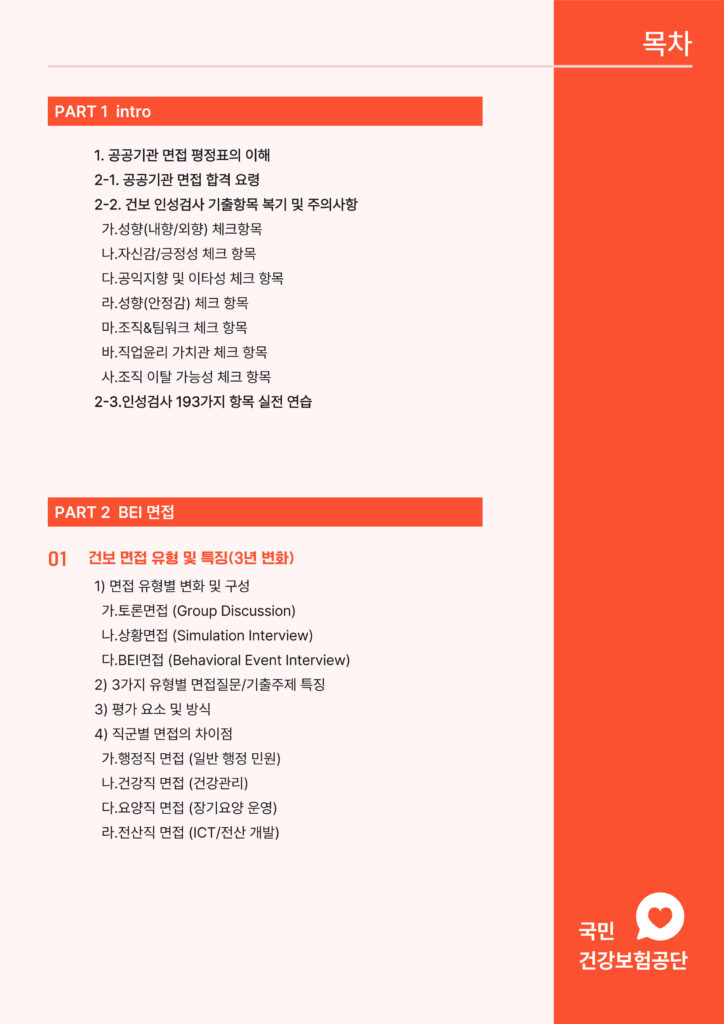 목차

PART 1 intro

1. 공공기관 면접 평정표의 이해
2-1. 공공기관 면접 합격 요령
2-2. 건보 인성검사 기출항목 복기 및 주의사항
가.성향(내향/외향) 체크항목
나.자신감/긍정성 체크 항목
다.공익지향 및 이타성 체크 항목
라.성향(안정감) 체크 항목
마.조직&팀워크 체크 항목
바.직업윤리 가치관 체크 항목
사.조직 이탈 가능성 체크 항목
2-3.인성검사 193가지 항목 실전 연습

PART 2 BEI 면접

01 건보 면접 유형 및 특징(3년 변화)
1) 면접 유형별 변화 및 구성
가.토론면접 (Group Discussion)
나.상황면접 (Simulation Interview)
다.BEI면접 (Behavioral Event Interview)
2) 3가지 유형별 면접질문/기출주제 특징
3) 평가 요소 및 방식
4) 직군별 면접의 차이점
가.행정직 면접 (일반 행정 민원)
나.건강직 면접 (건강관리)
다.요양직 면접 (장기요양 운영)
라.전산직 면접 (ICT/전산 개발)

국민
건강보험공단